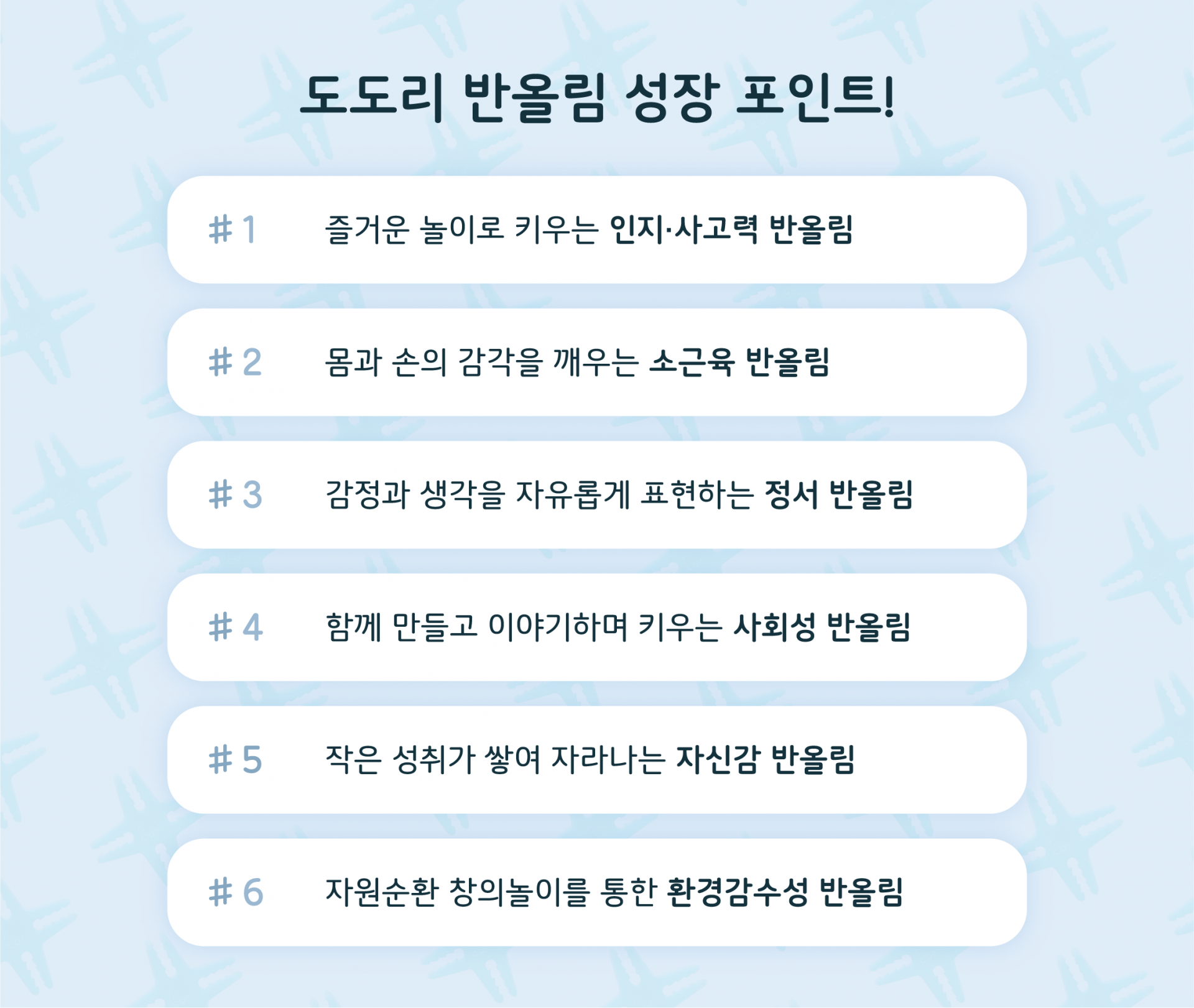 도도리 반올림 성장 포인트!

#1 즐거운 놀이로 키우는 인지·사고력 반올림

#2 몸과 손의 감각을 깨우는 소근육 반올림

#3 감정과 생각을 자유롭게 표현하는 정서 반올림

#4 함께 만들고 이야기하며 키우는 사회성 반올림

#5 작은 성취가 쌓여 자라나는 자신감 반올림

#6 자원순환 창의놀이를 통한 환경감수성 반올림